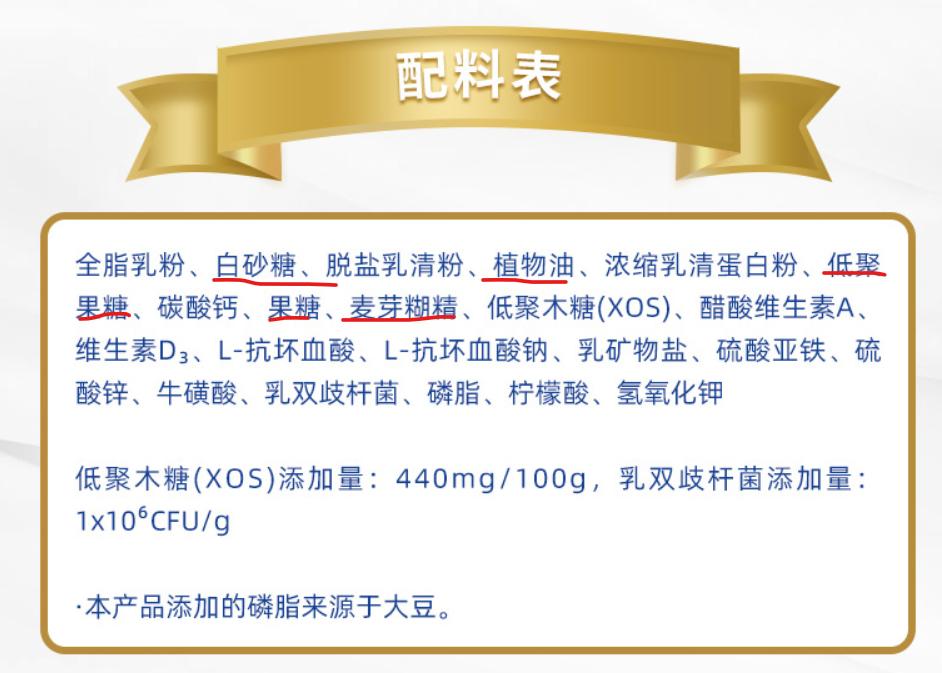 配料表

全脂乳粉、白砂糖、脱盐乳清粉、植物油、浓缩乳清蛋白粉、低聚果糖、碳酸钙、果糖、麦芽糊精、低聚木糖(XOS)、醋酸维生素A、维生素$D_3$、L-抗坏血酸、L-抗坏血酸钠、乳矿物盐、硫酸亚铁、硫酸锌、牛磺酸、乳双歧杆菌、磷脂、柠檬酸、氢氧化钾

低聚木糖(XOS)添加量：440mg/100g，乳双歧杆菌添加量：$1x10^6$CFU/g

·本产品添加的磷脂来源于大豆。